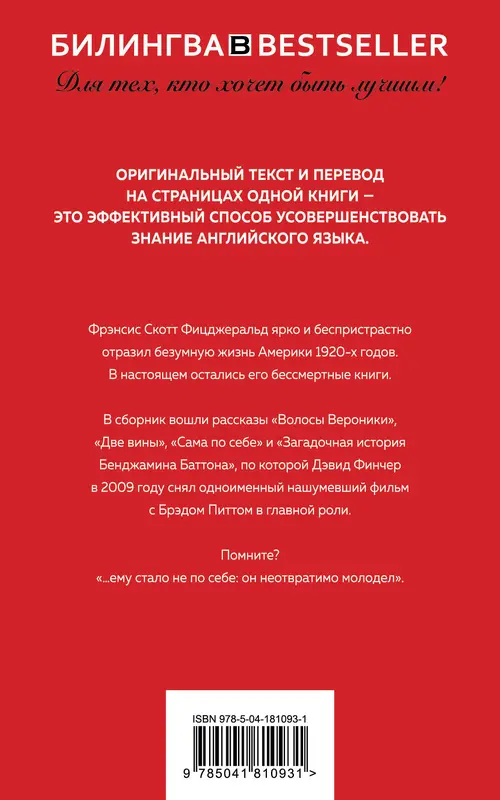 БИЛИНГВА B BESTSELLER

Для тех, кто хочет быть лучшим!

ОРИГИНАЛЬНЫЙ ТЕКСТ И ПЕРЕВОД НА СТРАНИЦАХ ОДНОЙ КНИГИ – ЭТО ЭФФЕКТИВНЫЙ СПОСОБ УСОВЕРШЕНСТВОВАТЬ ЗНАНИЕ АНГЛИЙСКОГО ЯЗЫКА.

Фрэнсис Скотт Фицджеральд ярко и беспристрастно отразил безумную жизнь Америки 1920-х годов. В настоящем остались его бессмертные книги.

В сборник вошли рассказы «Волосы Вероники», «Две вины», «Сама по себе» и «Загадочная история Бенджамина Баттона», по которой Дэвид Финчер в 2009 году снял одноименный нашумевший фильм с Брэдом Питтом в главной роли.

Помните?
«...ему стало не по себе: он неотвратимо молодел».

ISBN 978-5-04-181093-1

9 785041 810931 >